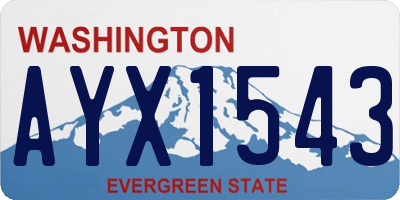 WASHINGTON

AYX1543

EVERGREEN STATE